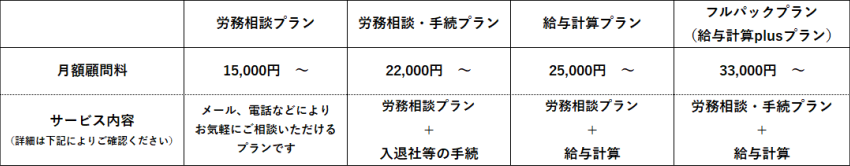 |  | 労務相談プラン | 労務相談・手続プラン | 給与計算プラン | フルパックプラン（給与計算plusプラン） |
|---|---|---|---|---|
| 月額顧問料 | 15,000円　～ | 22,000円　～ | 25,000円　～ | 33,000円　～ |
| サービス内容（詳細は下記によりご確認ください） | メール、電話などによりお気軽にご相談いただけるプランです | 労務相談プラン ＋ 入退社等の手続 | 労務相談プラン ＋ 給与計算 | 労務相談・手続プラン ＋ 給与計算 |